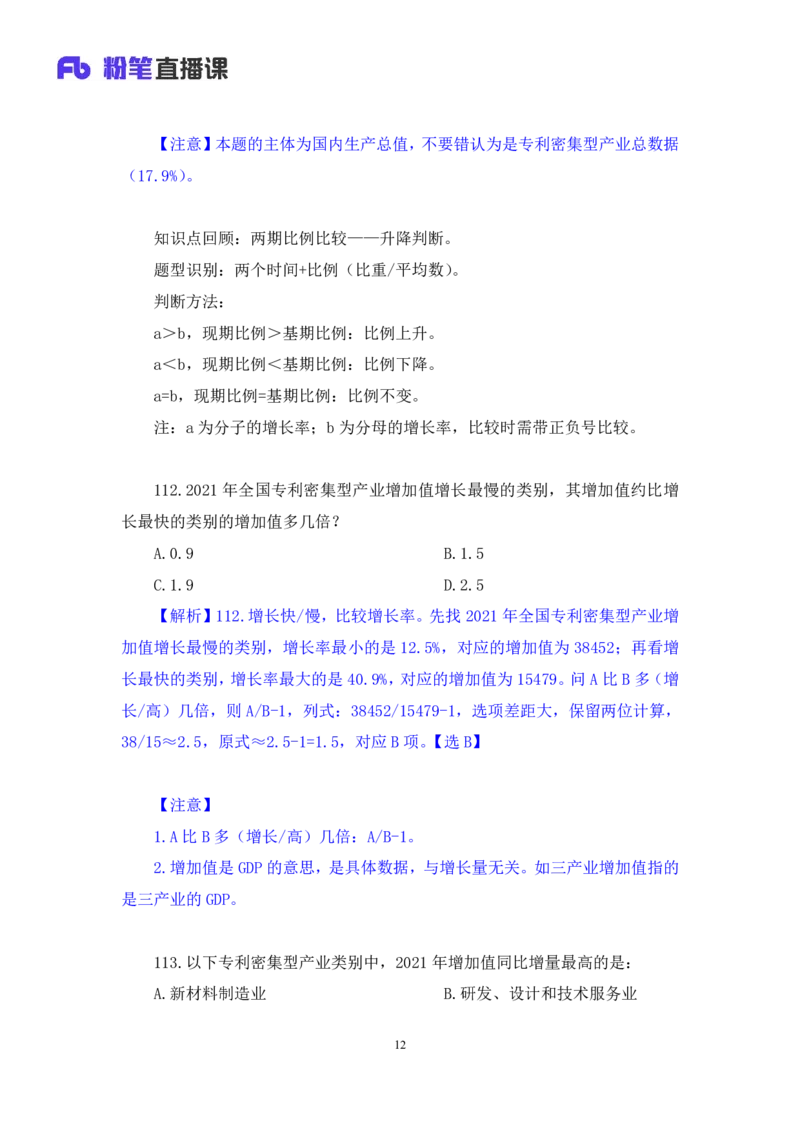 Fb 粉笔直播课

【注意】本题的主体为国内生产总值，不要错认为是专利密集型产业总数据（17.9%）。

知识点回顾：两期比例比较——升降判断。

题型识别：两个时间+比例（比重/平均数）。

判断方法：

a＞b，现期比例＞基期比例：比例上升。

a＜b，现期比例＜基期比例：比例下降。

a=b，现期比例=基期比例：比例不变。

注：a 为分子的增长率；b 为分母的增长率，比较时需带正负号比较。

112.2021 年全国专利密集型产业增加值增长最慢的类别，其增加值约比增长最快的类别的增加值多几倍？

A.0.9

B.1.5

C.1.9

D.2.5

【解析】112.增长快/慢，比较增长率。先找 2021 年全国专利密集型产业增加值增长最慢的类别，增长率最小的是 12.5%，对应的增加值为 38452；再看增长最快的类别，增长率最大的是 40.9%，对应的增加值为 15479。问 A 比 B 多（增长/高）几倍，则 A/B-1，列式：38452/15479-1，选项差距大，保留两位计算，38/15≈2.5，原式≈2.5-1=1.5，对应 B 项。【选 B】

【注意】

1.A 比 B 多（增长/高）几倍：A/B-1。

2.增加值是 GDP 的意思，是具体数据，与增长量无关。如三产业增加值指的是三产业的 GDP。

113.以下专利密集型产业类别中，2021 年增加值同比增量最高的是：

A.新材料制造业

B.研发、设计和技术服务业

12